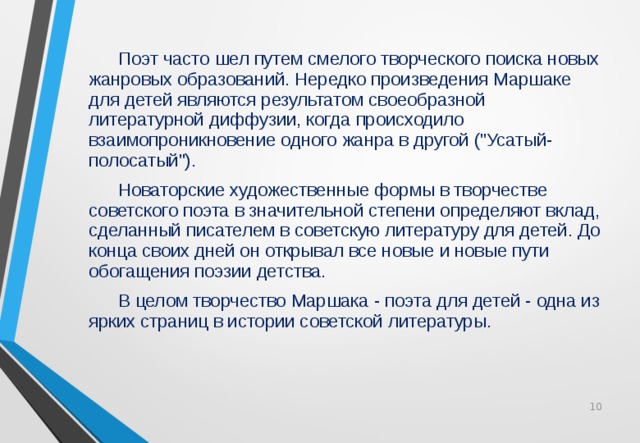 Поэт часто шел путем смелого творческого поиска новых жанровых образований. Нередко произведения Маршаке для детей являются результатом своеобразной литературной диффузии, когда происходило взаимопроникновение одного жанра в другой ("Усатый-полосатый").

Новаторские художественные формы в творчестве советского поэта в значительной степени определяют вклад, сделанный писателем в советскую литературу для детей. До конца своих дней он открывал все новые и новые пути обогащения поэзии детства.

В целом творчество Маршака - поэта для детей - одна из ярких страниц в истории советской литературы.

10